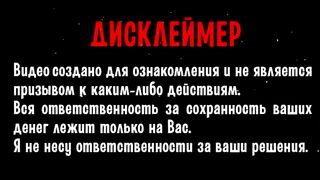 ДИСКЛЕЙМЕР

Видео создано для ознакомления и не является призывом к каким-либо действиям.
Вся ответственность за сохранность ваших денег лежит только на Вас.
Я не несу ответственности за ваши решения.